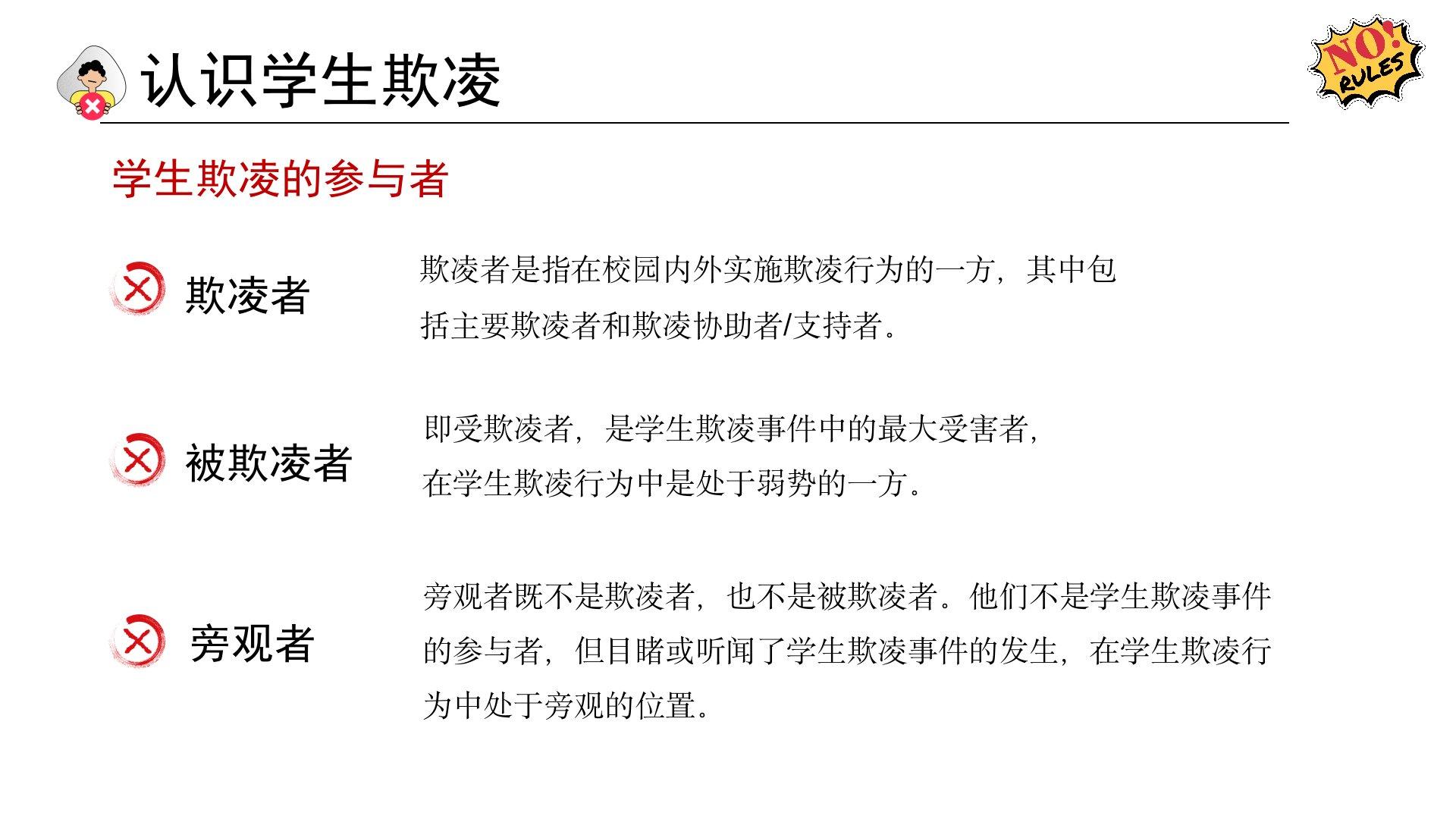 认识学生欺凌

NO! RULES

学生欺凌的参与者

欺凌者

欺凌者是指在校园内外实施欺凌行为的一方，其中包括主要欺凌者和欺凌协助者/支持者。

被欺凌者

即受欺凌者，是学生欺凌事件中的最大受害者，在学生欺凌行为中是处于弱势的一方。

旁观者

旁观者既不是欺凌者，也不是被欺凌者。他们不是学生欺凌事件的参与者，但目睹或听闻了学生欺凌事件的发生，在学生欺凌行为中处于旁观的位置。